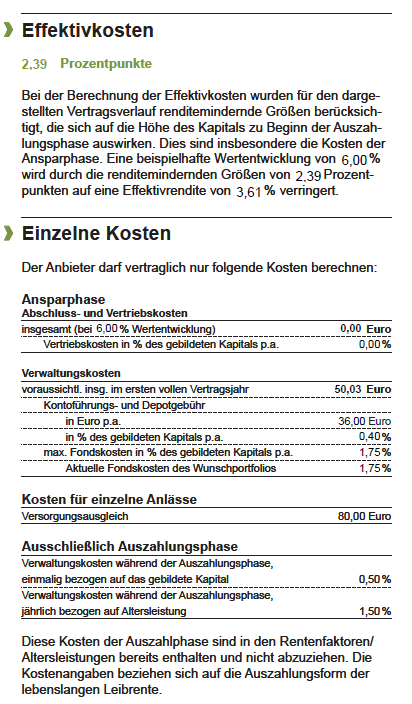 Effektivkosten

2,39 Prozentpunkte

Bei der Berechnung der Effektivkosten wurden für den dargestellten Vertragsverlauf renditemindernde Größen berücksichtigt, die sich auf die Höhe des Kapitals zu Beginn der Auszahlungsphase auswirken. Dies sind insbesondere die Kosten der Ansparphase. Eine beispielhafte Wertentwicklung von 6,00 % wird durch die renditemindernden Größen von 2,39 Prozentpunkten auf eine Effektivrendite von 3,61 % verringert.

Einzelne Kosten

Der Anbieter darf vertraglich nur folgende Kosten berechnen:

Ansparphase
Abschluss- und Vertriebskosten

| | |
|---|---|
| insgesamt (bei 6,00 % Wertentwicklung) | 0,00 Euro |
| Vertriebskosten in % des gebildeten Kapitals p.a. | 0,00 % |

Verwaltungskosten

| | |
|---|---|
| voraussichtl. insg. im ersten vollen Vertragsjahr | 50,03 Euro |
| Kontoführungs- und Depotgebühr | |
| in Euro p.a. | 36,00 Euro |
| in % des gebildeten Kapitals p.a. | 0,40 % |
| max. Fondskosten in % des gebildeten Kapitals p.a. | 1,75 % |
| Aktuelle Fondskosten des Wunschportfolios | 1,75 % |

Kosten für einzelne Anlässe

| | |
|---|---|
| Versorgungsausgleich | 80,00 Euro |

Ausschließlich Auszahlungsphase

| | |
|---|---|
| Verwaltungskosten während der Auszahlungsphase, einmalig bezogen auf das gebildete Kapital | 0,50 % |
| Verwaltungskosten während der Auszahlungsphase, jährlich bezogen auf Altersleistung | 1,50 % |

Diese Kosten der Auszahlphase sind in den Rentenfaktoren/ Altersleistungen bereits enthalten und nicht abzuziehen. Die Kostenangaben beziehen sich auf die Auszahlungsform der lebenslangen Leibrente.